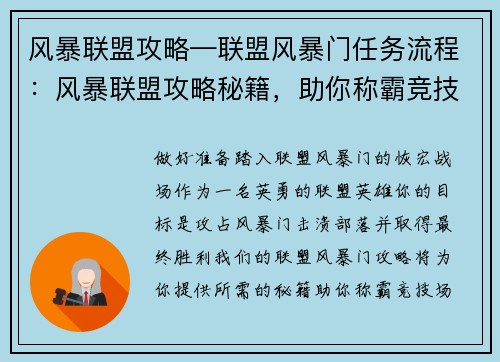 风暴联盟攻略—联盟风暴门任务流程：风暴联盟攻略秘籍，助你称霸竞技

做好准备踏入联盟风暴门的恢宏战场作为一名英勇的联盟英雄你的目标是攻占风暴门击溃部落并取得最终胜利我们的联盟风暴门攻略将为你提供所需的秘籍助你称霸竞技场